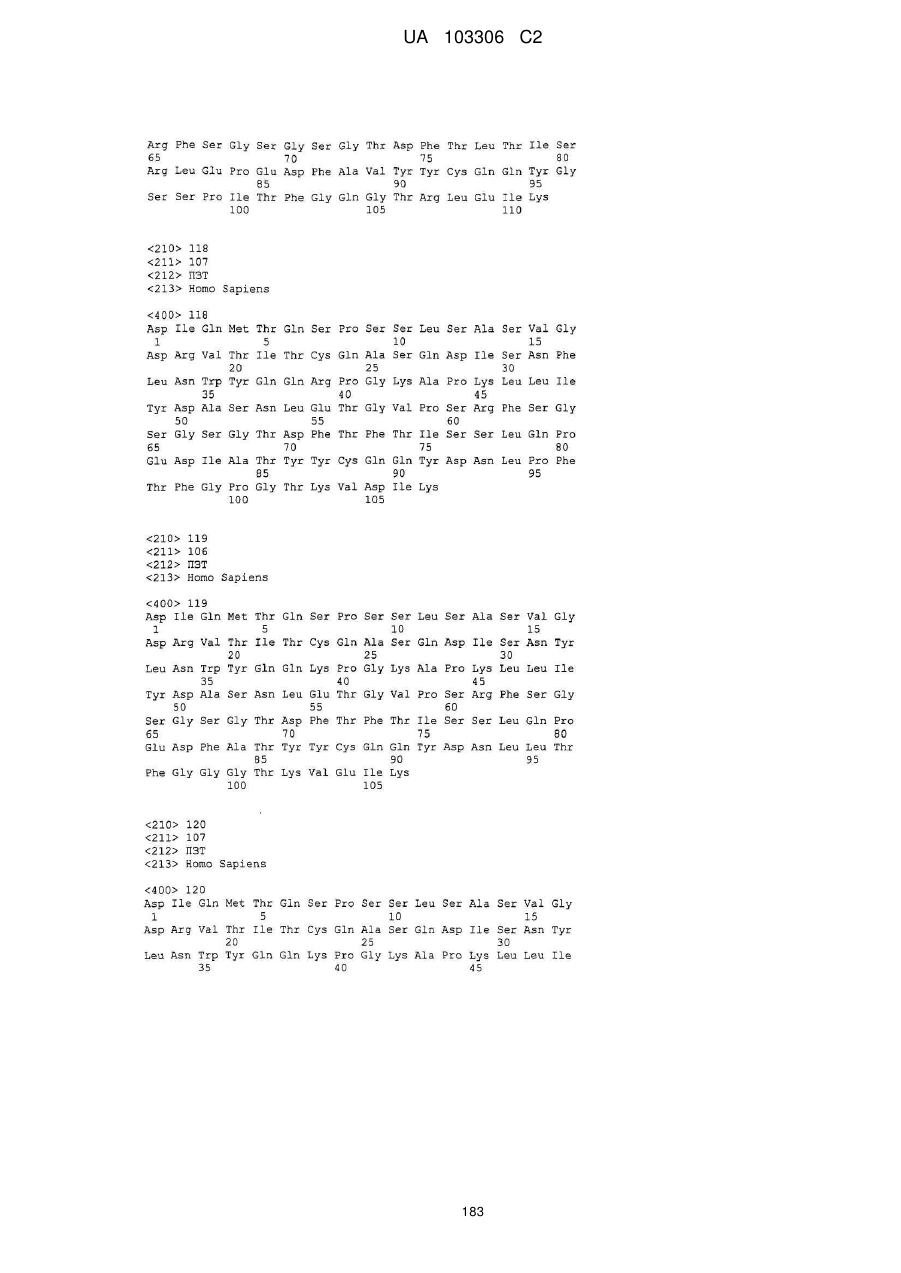 UA 103306 C2

Arg Phe Ser Gly Ser Gly Ser Gly Thr Asp Phe Thr Leu Thr Ile Ser
65 70 75 80
Arg Leu Glu Pro Glu Asp Phe Ala Val Tyr Tyr Cys Gln Gln Tyr Gly
85 90 95
Ser Ser Pro Ile Thr Phe Gly Gln Gly Thr Arg Leu Glu Ile Lys
100 105 110

<210> 118
<211> 107
<212> ПЗТ
<213> Homo Sapiens

<400> 118
Asp Ile Gln Met Thr Gln Ser Pro Ser Ser Leu Ser Ala Ser Val Gly
1 5 10 15
Asp Arg Val Thr Ile Thr Cys Gln Ala Ser Gln Asp Ile Ser Asn Phe
20 25 30
Leu Asn Trp Tyr Gln Gln Arg Pro Gly Lys Ala Pro Lys Leu Leu Ile
35 40 45
Tyr Asp Ala Ser Asn Leu Glu Thr Gly Val Pro Ser Arg Phe Ser Gly
50 55 60
Ser Gly Ser Gly Thr Asp Phe Thr Phe Thr Ile Ser Ser Leu Gln Pro
65 70 75 80
Glu Asp Ile Ala Thr Tyr Tyr Cys Gln Gln Tyr Asp Asn Leu Pro Phe
85 90 95
Thr Phe Gly Pro Gly Thr Lys Val Asp Ile Lys
100 105

<210> 119
<211> 106
<212> ПЗТ
<213> Homo Sapiens

<400> 119
Asp Ile Gln Met Thr Gln Ser Pro Ser Ser Leu Ser Ala Ser Val Gly
1 5 10 15
Asp Arg Val Thr Ile Thr Cys Gln Ala Ser Gln Asp Ile Ser Asn Tyr
20 25 30
Leu Asn Trp Tyr Gln Gln Lys Pro Gly Lys Ala Pro Lys Leu Leu Ile
35 40 45
Tyr Asp Ala Ser Asn Leu Glu Thr Gly Val Pro Ser Arg Phe Ser Gly
50 55 60
Ser Gly Ser Gly Thr Asp Phe Thr Phe Thr Ile Ser Ser Leu Gln Pro
65 70 75 80
Glu Asp Phe Ala Thr Tyr Tyr Cys Gln Gln Tyr Asp Asn Leu Leu Thr
85 90 95
Phe Gly Gly Gly Thr Lys Val Glu Ile Lys
100 105

<210> 120
<211> 107
<212> ПЗТ
<213> Homo Sapiens

<400> 120
Asp Ile Gln Met Thr Gln Ser Pro Ser Ser Leu Ser Ala Ser Val Gly
1 5 10 15
Asp Arg Val Thr Ile Thr Cys Gln Ala Ser Gln Asp Ile Ser Asn Tyr
20 25 30
Leu Asn Trp Tyr Gln Gln Lys Pro Gly Lys Ala Pro Lys Leu Leu Ile
35 40 45

183